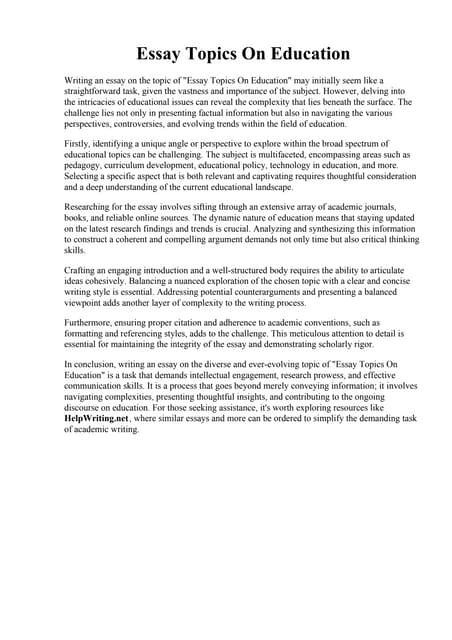 Essay Topics On Education

Writing an essay on the topic of "Essay Topics On Education" may initially seem like a straightforward task, given the vastness and importance of the subject. However, delving into the intricacies of educational issues can reveal the complexity that lies beneath the surface. The challenge lies not only in presenting factual information but also in navigating the various perspectives, controversies, and evolving trends within the field of education.

Firstly, identifying a unique angle or perspective to explore within the broad spectrum of educational topics can be challenging. The subject is multifaceted, encompassing areas such as pedagogy, curriculum development, educational policy, technology in education, and more. Selecting a specific aspect that is both relevant and captivating requires thoughtful consideration and a deep understanding of the current educational landscape.

Researching for the essay involves sifting through an extensive array of academic journals, books, and reliable online sources. The dynamic nature of education means that staying updated on the latest research findings and trends is crucial. Analyzing and synthesizing this information to construct a coherent and compelling argument demands not only time but also critical thinking skills.

Crafting an engaging introduction and a well-structured body requires the ability to articulate ideas cohesively. Balancing a nuanced exploration of the chosen topic with a clear and concise writing style is essential. Addressing potential counterarguments and presenting a balanced viewpoint adds another layer of complexity to the writing process.

Furthermore, ensuring proper citation and adherence to academic conventions, such as formatting and referencing styles, adds to the challenge. This meticulous attention to detail is essential for maintaining the integrity of the essay and demonstrating scholarly rigor.

In conclusion, writing an essay on the diverse and ever-evolving topic of "Essay Topics On Education" is a task that demands intellectual engagement, research prowess, and effective communication skills. It is a process that goes beyond merely conveying information; it involves navigating complexities, presenting thoughtful insights, and contributing to the ongoing discourse on education. For those seeking assistance, it's worth exploring resources like HelpWriting.net, where similar essays and more can be ordered to simplify the demanding task of academic writing.